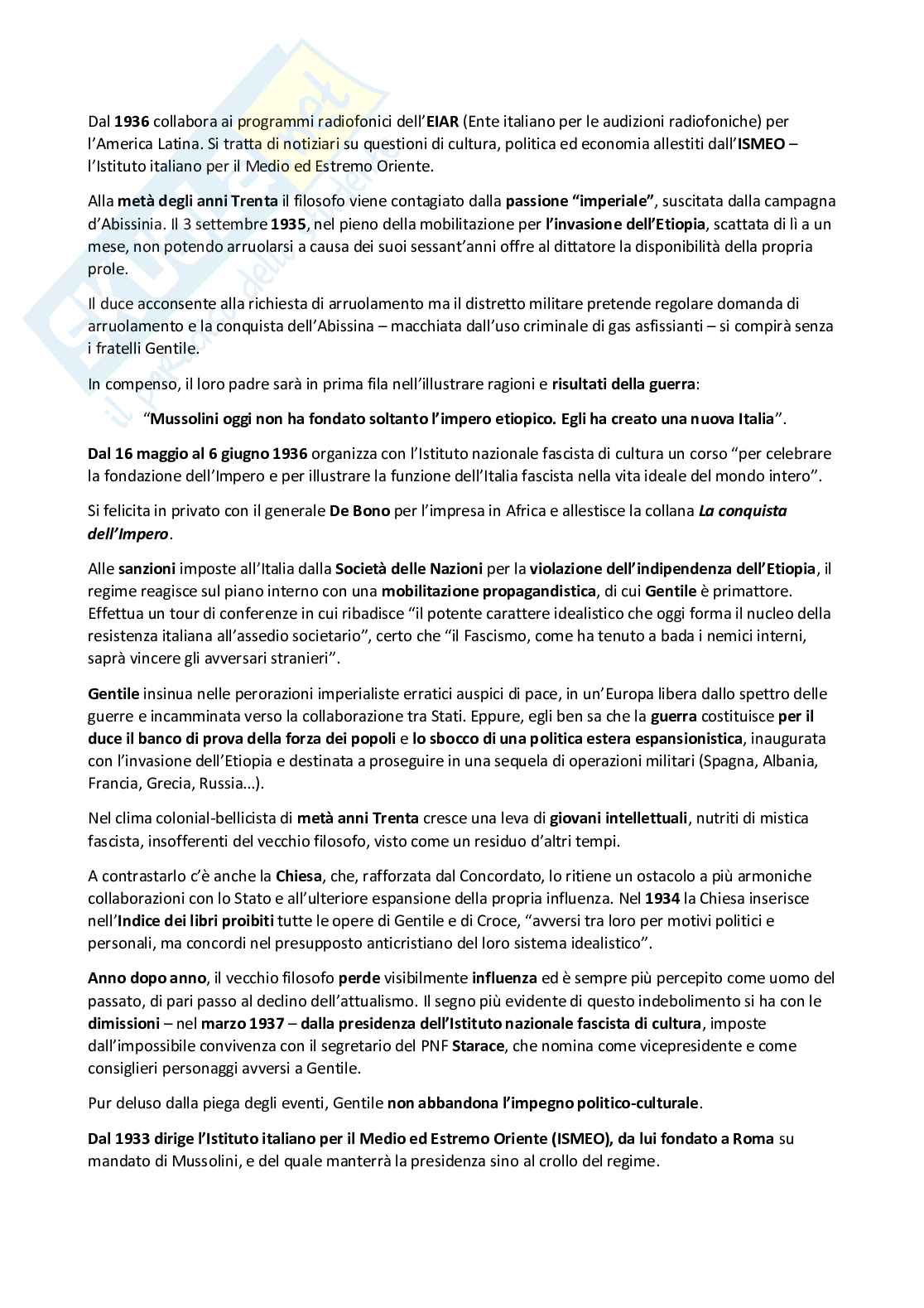 Dal 1936 collabora ai programmi radiofonici dell'EIAR (Ente italiano per le audizioni radiofoniche) per l'America Latina. Si tratta di notiziari su questioni di cultura, politica ed economia allestiti dall'ISMEO – l'Istituto italiano per il Medio ed Estremo Oriente.

Alla metà degli anni Trenta il filosofo viene contagiato dalla passione "imperiale", suscitata dalla campagna d'Abissinia. Il 3 settembre 1935, nel pieno della mobilitazione per l'invasione dell'Etiopia, scattata di lì a un mese, non potendo arruolarsi a causa dei suoi sessant'anni offre al dittatore la disponibilità della propria prole.

Il duce acconsente alla richiesta di arruolamento ma il distretto militare pretende regolare domanda di arruolamento e la conquista dell'Abissina – macchiata dall'uso criminale di gas asfissianti – si compirà senza i fratelli Gentile.

In compenso, il loro padre sarà in prima fila nell'illustrare ragioni e risultati della guerra:

"Mussolini oggi non ha fondato soltanto l'impero etiopico. Egli ha creato una nuova Italia".

Dal 16 maggio al 6 giugno 1936 organizza con l'Istituto nazionale fascista di cultura un corso "per celebrare la fondazione dell'Impero e per illustrare la funzione dell'Italia fascista nella vita ideale del mondo intero".

Si felicita in privato con il generale De Bono per l'impresa in Africa e allestisce la collana La conquista dell'Impero.

Alle sanzioni imposte all'Italia dalla Società delle Nazioni per la violazione dell'indipendenza dell'Etiopia, il regime reagisce sul piano interno con una mobilitazione propagandistica, di cui Gentile è primattore. Effettua un tour di conferenze in cui ribadisce "il potente carattere idealistico che oggi forma il nucleo della resistenza italiana all'assedio societario", certo che "il Fascismo, come ha tenuto a bada i nemici interni, saprà vincere gli avversari stranieri".

Gentile insinua nelle perorazioni imperialiste erratici auspici di pace, in un'Europa libera dallo spettro delle guerre e incamminata verso la collaborazione tra Stati. Eppure, egli ben sa che la guerra costituisce per il duce il banco di prova della forza dei popoli e lo sbocco di una politica estera espansionistica, inaugurata con l'invasione dell'Etiopia e destinata a proseguire in una sequela di operazioni militari (Spagna, Albania, Francia, Grecia, Russia...).

Nel clima colonial-bellicista di metà anni Trenta cresce una leva di giovani intellettuali, nutriti di mistica fascista, insofferenti del vecchio filosofo, visto come un residuo d'altri tempi.

A contrastarlo c'è anche la Chiesa, che, rafforzata dal Concordato, lo ritiene un ostacolo a più armoniche collaborazioni con lo Stato e all'ulteriore espansione della propria influenza. Nel 1934 la Chiesa inserisce nell'Indice dei libri proibiti tutte le opere di Gentile e di Croce, "avversi tra loro per motivi politici e personali, ma concordi nel presupposto anticristiano del loro sistema idealistico".

Anno dopo anno, il vecchio filosofo perde visibilmente influenza ed è sempre più percepito come uomo del passato, di pari passo al declino dell'attualismo. Il segno più evidente di questo indebolimento si ha con le dimissioni – nel marzo 1937 – dalla presidenza dell'Istituto nazionale fascista di cultura, imposte dall'impossibile convivenza con il segretario del PNF Starace, che nomina come vicepresidente e come consiglieri personaggi avversi a Gentile.

Pur deluso dalla piega degli eventi, Gentile non abbandona l'impegno politico-culturale.

Dal 1933 dirige l'Istituto italiano per il Medio ed Estremo Oriente (ISMEO), da lui fondato a Roma su mandato di Mussolini, e del quale manterrà la presidenza sino al crollo del regime.